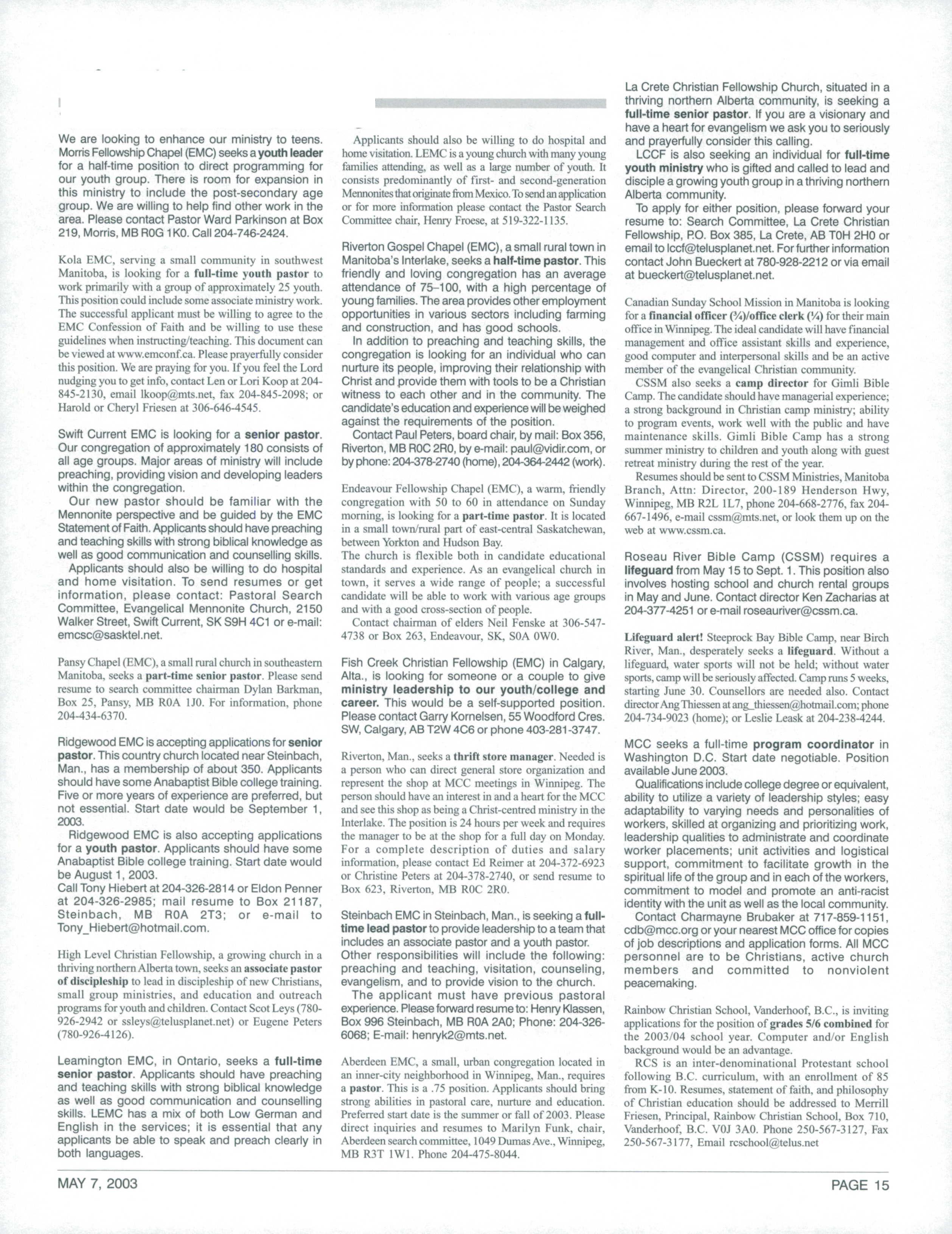 We are looking to enhance our ministry to teens. Morris Fellowship Chapel (EMC) seeks a youth leader for a half-time position to direct programming for our youth group. There is room for expansion in this ministry to include the post-secondary age group. We are willing to help find other work in the area. Please contact Pastor Ward Parkinson at Box 219, Morris, MB R0G 1K0. Call 204-746-2424.

Kola EMC, serving a small community in southwest Manitoba, is looking for a full-time youth pastor to work primarily with a group of approximately 25 youth. This position could include some associate ministry work. The successful applicant must be willing to agree to the EMC Confession of Faith and be willing to use these guidelines when instructing/teaching. This document can be viewed at www.emconf.ca. Please prayerfully consider this position. We are praying for you. If you feel the Lord nudging you to get info, contact Len or Lori Koop at 204-845-2130, email lkoop@mts.net, fax 204-845-2098; or Harold or Cheryl Friesen at 306-646-4545.

Swift Current EMC is looking for a senior pastor. Our congregation of approximately 180 consists of all age groups. Major areas of ministry will include preaching, providing vision and developing leaders within the congregation.

Our new pastor should be familiar with the Mennonite perspective and be guided by the EMC Statement of Faith. Applicants should have preaching and teaching skills with strong biblical knowledge as well as good communication and counselling skills.

Applicants should also be willing to do hospital and home visitation. To send resumes or get information, please contact: Pastoral Search Committee, Evangelical Mennonite Church, 2150 Walker Street, Swift Current, SK S9H 4C1 or e-mail: emcsc@sasktel.net.

Pansy Chapel (EMC), a small rural church in southeastern Manitoba, seeks a part-time senior pastor. Please send resume to search committee chairman Dylan Barkman, Box 25, Pansy, MB R0A 1J0. For information, phone 204-434-6370.

Ridgewood EMC is accepting applications for senior pastor. This country church located near Steinbach, Man., has a membership of about 350. Applicants should have some Anabaptist Bible college training. Five or more years of experience are preferred, but not essential. Start date would be September 1, 2003.

Ridgewood EMC is also accepting applications for a youth pastor. Applicants should have some Anabaptist Bible college training. Start date would be August 1, 2003.
Call Tony Hiebert at 204-326-2814 or Eldon Penner at 204-326-2985; mail resume to Box 21187, Steinbach, MB R0A 2T3; or e-mail to Tony_Hiebert@hotmail.com.

High Level Christian Fellowship, a growing church in a thriving northern Alberta town, seeks an associate pastor of discipleship to lead in discipleship of new Christians, small group ministries, and education and outreach programs for youth and children. Contact Scot Leys (780-926-2942 or ssleys@telusplanet.net) or Eugene Peters (780-926-4126).

Leamington EMC, in Ontario, seeks a full-time senior pastor. Applicants should have preaching and teaching skills with strong biblical knowledge as well as good communication and counselling skills. LEMC has a mix of both Low German and English in the services; it is essential that any applicants be able to speak and preach clearly in both languages.

Applicants should also be willing to do hospital and home visitation. LEMC is a young church with many young families attending, as well as a large number of youth. It consists predominantly of first- and second-generation Mennonites that originate from Mexico. To send an application or for more information please contact the Pastor Search Committee chair, Henry Froese, at 519-322-1135.

Riverton Gospel Chapel (EMC), a small rural town in Manitoba's Interlake, seeks a half-time pastor. This friendly and loving congregation has an average attendance of 75–100, with a high percentage of young families. The area provides other employment opportunities in various sectors including farming and construction, and has good schools.

In addition to preaching and teaching skills, the congregation is looking for an individual who can nurture its people, improving their relationship with Christ and provide them with tools to be a Christian witness to each other and in the community. The candidate's education and experience will be weighed against the requirements of the position.

Contact Paul Peters, board chair, by mail: Box 356, Riverton, MB R0C 2R0, by e-mail: paul@vidir.com, or by phone: 204-378-2740 (home), 204-364-2442 (work).

Endeavour Fellowship Chapel (EMC), a warm, friendly congregation with 50 to 60 in attendance on Sunday morning, is looking for a part-time pastor. It is located in a small town/rural part of east-central Saskatchewan, between Yorkton and Hudson Bay.
The church is flexible both in candidate educational standards and experience. As an evangelical church in town, it serves a wide range of people; a successful candidate will be able to work with various age groups and with a good cross-section of people.

Contact chairman of elders Neil Fenske at 306-547-4738 or Box 263, Endeavour, SK, S0A 0W0.

Fish Creek Christian Fellowship (EMC) in Calgary, Alta., is looking for someone or a couple to give ministry leadership to our youth/college and career. This would be a self-supported position. Please contact Garry Kornelsen, 55 Woodford Cres. SW, Calgary, AB T2W 4C6 or phone 403-281-3747.

Riverton, Man., seeks a thrift store manager. Needed is a person who can direct general store organization and represent the shop at MCC meetings in Winnipeg. The person should have an interest in and a heart for the MCC and see this shop as being a Christ-centred ministry in the Interlake. The position is 24 hours per week and requires the manager to be at the shop for a full day on Monday. For a complete description of duties and salary information, please contact Ed Reimer at 204-372-6923 or Christine Peters at 204-378-2740, or send resume to Box 623, Riverton, MB R0C 2R0.

Steinbach EMC in Steinbach, Man., is seeking a full-time lead pastor to provide leadership to a team that includes an associate pastor and a youth pastor. Other responsibilities will include the following: preaching and teaching, visitation, counseling, evangelism, and to provide vision to the church.

The applicant must have previous pastoral experience. Please forward resume to: Henry Klassen, Box 996 Steinbach, MB R0A 2A0; Phone: 204-326-6068; E-mail: henryk2@mts.net.

Aberdeen EMC, a small, urban congregation located in an inner-city neighborhood in Winnipeg, Man., requires a pastor. This is a .75 position. Applicants should bring strong abilities in pastoral care, nurture and education. Preferred start date is the summer or fall of 2003. Please direct inquiries and resumes to Marilyn Funk, chair, Aberdeen search committee, 1049 Dumas Ave., Winnipeg, MB R3T 1W1. Phone 204-475-8044.

La Crete Christian Fellowship Church, situated in a thriving northern Alberta community, is seeking a full-time senior pastor. If you are a visionary and have a heart for evangelism we ask you to seriously and prayerfully consider this calling.

LCCF is also seeking an individual for full-time youth ministry who is gifted and called to lead and disciple a growing youth group in a thriving northern Alberta community.

To apply for either position, please forward your resume to: Search Committee, La Crete Christian Fellowship, P.O. Box 385, La Crete, AB T0H 2H0 or email to lccf@telusplanet.net. For further information contact John Bueckert at 780-928-2212 or via email at bueckert@telusplanet.net.

Canadian Sunday School Mission in Manitoba is looking for a financial officer (¾)/office clerk (¼) for their main office in Winnipeg. The ideal candidate will have financial management and office assistant skills and experience, good computer and interpersonal skills and be an active member of the evangelical Christian community.

CSSM also seeks a camp director for Gimli Bible Camp. The candidate should have managerial experience; a strong background in Christian camp ministry; ability to program events, work well with the public and have maintenance skills. Gimli Bible Camp has a strong summer ministry to children and youth along with guest retreat ministry during the rest of the year.

Resumes should be sent to CSSM Ministries, Manitoba Branch, Attn: Director, 200-189 Henderson Hwy, Winnipeg, MB R2L 1L7, phone 204-668-2776, fax 204-667-1496, e-mail cssm@mts.net, or look them up on the web at www.cssm.ca.

Roseau River Bible Camp (CSSM) requires a lifeguard from May 15 to Sept. 1. This position also involves hosting school and church rental groups in May and June. Contact director Ken Zacharias at 204-377-4251 or e-mail roseauriver@cssm.ca.

Lifeguard alert! Steeprock Bay Bible Camp, near Birch River, Man., desperately seeks a lifeguard. Without a lifeguard, water sports will not be held; without water sports, camp will be seriously affected. Camp runs 5 weeks, starting June 30. Counsellors are needed also. Contact director Ang Thiessen at ang_thiessen@hotmail.com; phone 204-734-9023 (home); or Leslie Leask at 204-238-4244.

MCC seeks a full-time program coordinator in Washington D.C. Start date negotiable. Position available June 2003.

Qualifications include college degree or equivalent, ability to utilize a variety of leadership styles; easy adaptability to varying needs and personalities of workers, skilled at organizing and prioritizing work, leadership qualities to administrate and coordinate worker placements; unit activities and logistical support, commitment to facilitate growth in the spiritual life of the group and in each of the workers, commitment to model and promote an anti-racist identity with the unit as well as the local community.

Contact Charmayne Brubaker at 717-859-1151, cdb@mcc.org or your nearest MCC office for copies of job descriptions and application forms. All MCC personnel are to be Christians, active church members and committed to nonviolent peacemaking.

Rainbow Christian School, Vanderhoof, B.C., is inviting applications for the position of grades 5/6 combined for the 2003/04 school year. Computer and/or English background would be an advantage.

RCS is an inter-denominational Protestant school following B.C. curriculum, with an enrollment of 85 from K-10. Resumes, statement of faith, and philosophy of Christian education should be addressed to Merrill Friesen, Principal, Rainbow Christian School, Box 710, Vanderhoof, B.C. V0J 3A0. Phone 250-567-3127, Fax 250-567-3177, Email rcschool@telus.net

MAY 7, 2003

PAGE 15